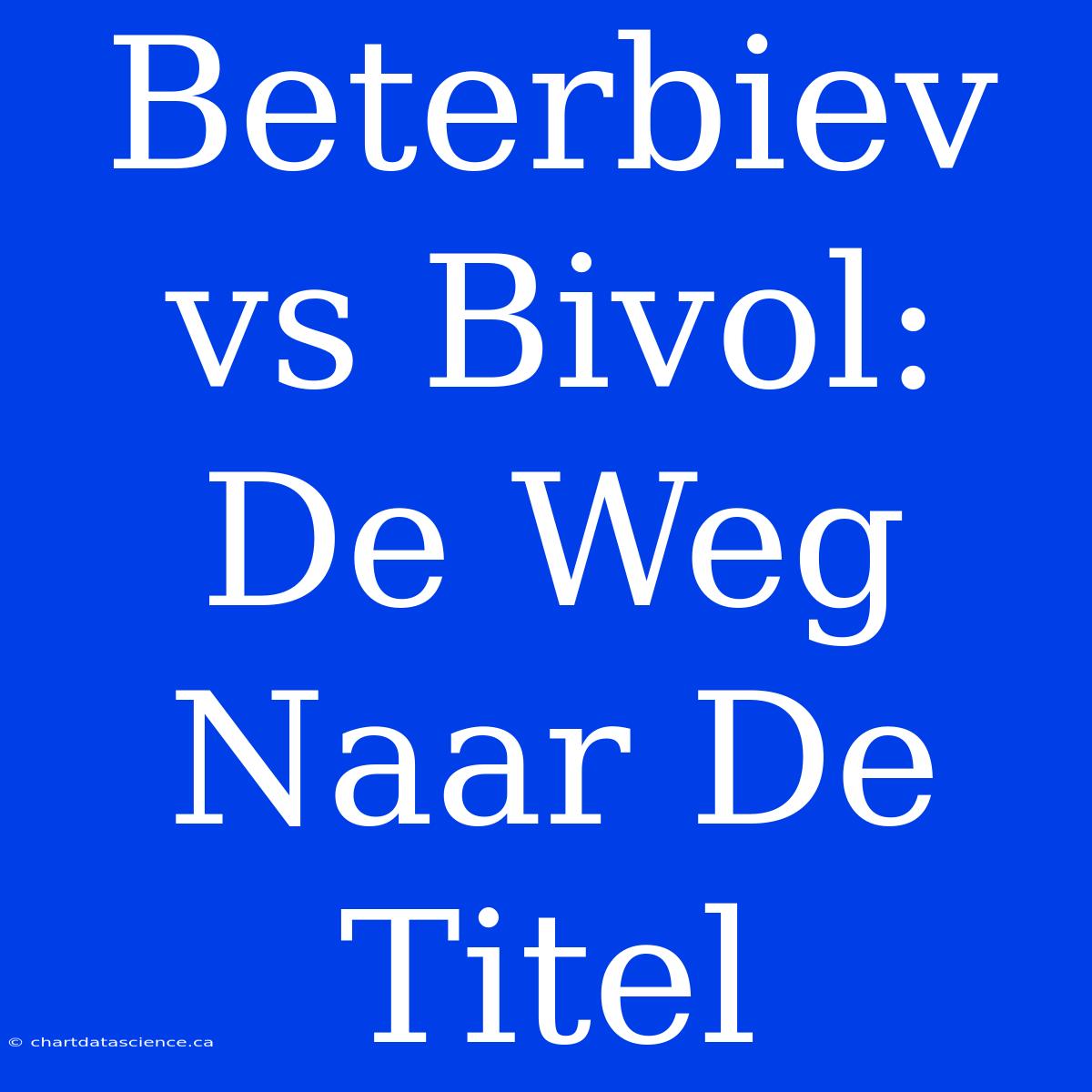 Beterbiev vs Bivol: De Weg Naar De Titel

© chartdatascience.ca